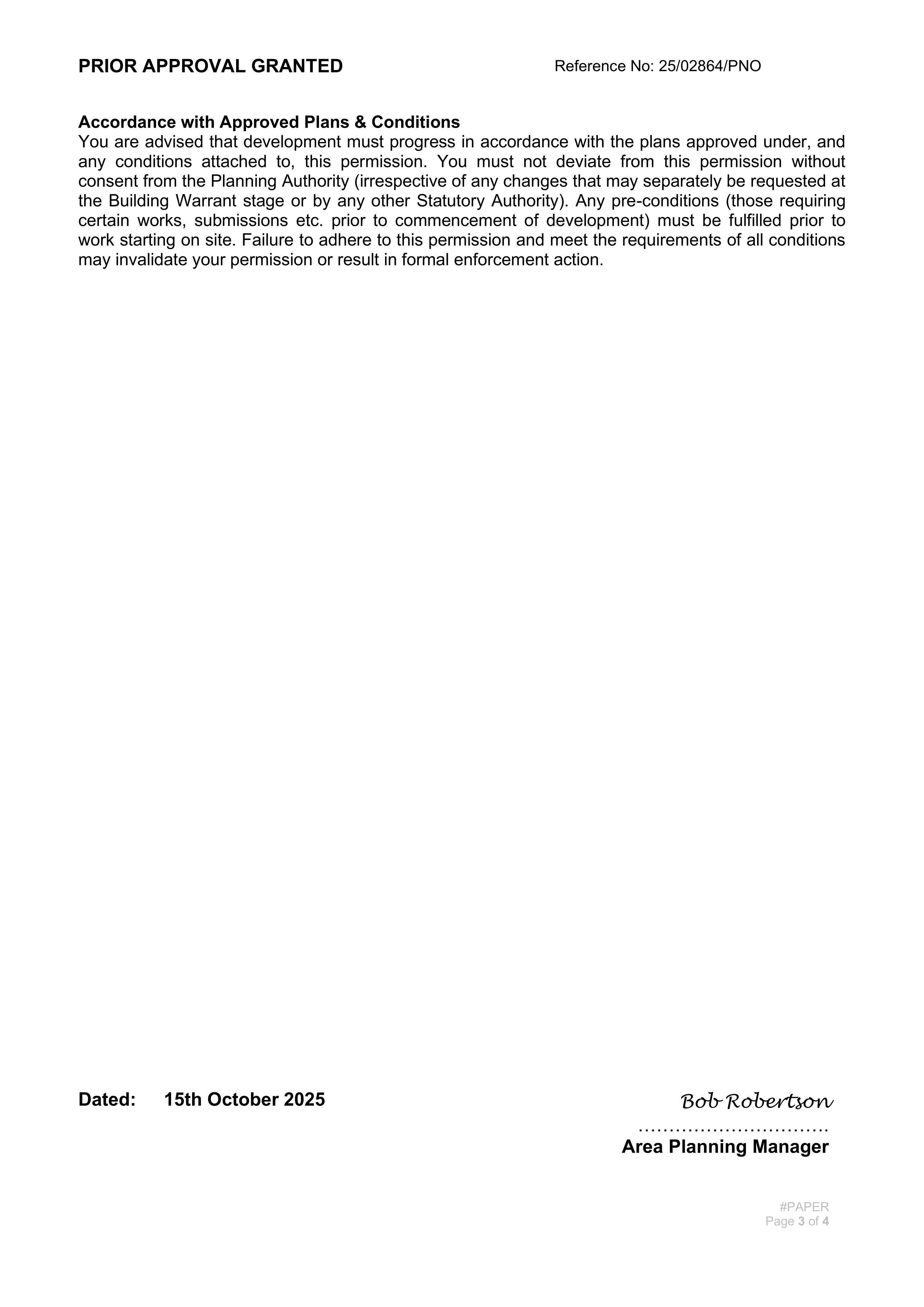 PRIOR APPROVAL GRANTED Reference No: 25/02864/PNO

Accordance with Approved Plans & Conditions
You are advised that development must progress in accordance with the plans approved under, and any conditions attached to, this permission. You must not deviate from this permission without consent from the Planning Authority (irrespective of any changes that may separately be requested at the Building Warrant stage or by any other Statutory Authority). Any pre-conditions (those requiring certain works, submissions etc. prior to commencement of development) must be fulfilled prior to work starting on site. Failure to adhere to this permission and meet the requirements of all conditions may invalidate your permission or result in formal enforcement action.

Dated: 15th October 2025

Bob Robertson
Area Planning Manager

#PAPER
Page 3 of 4